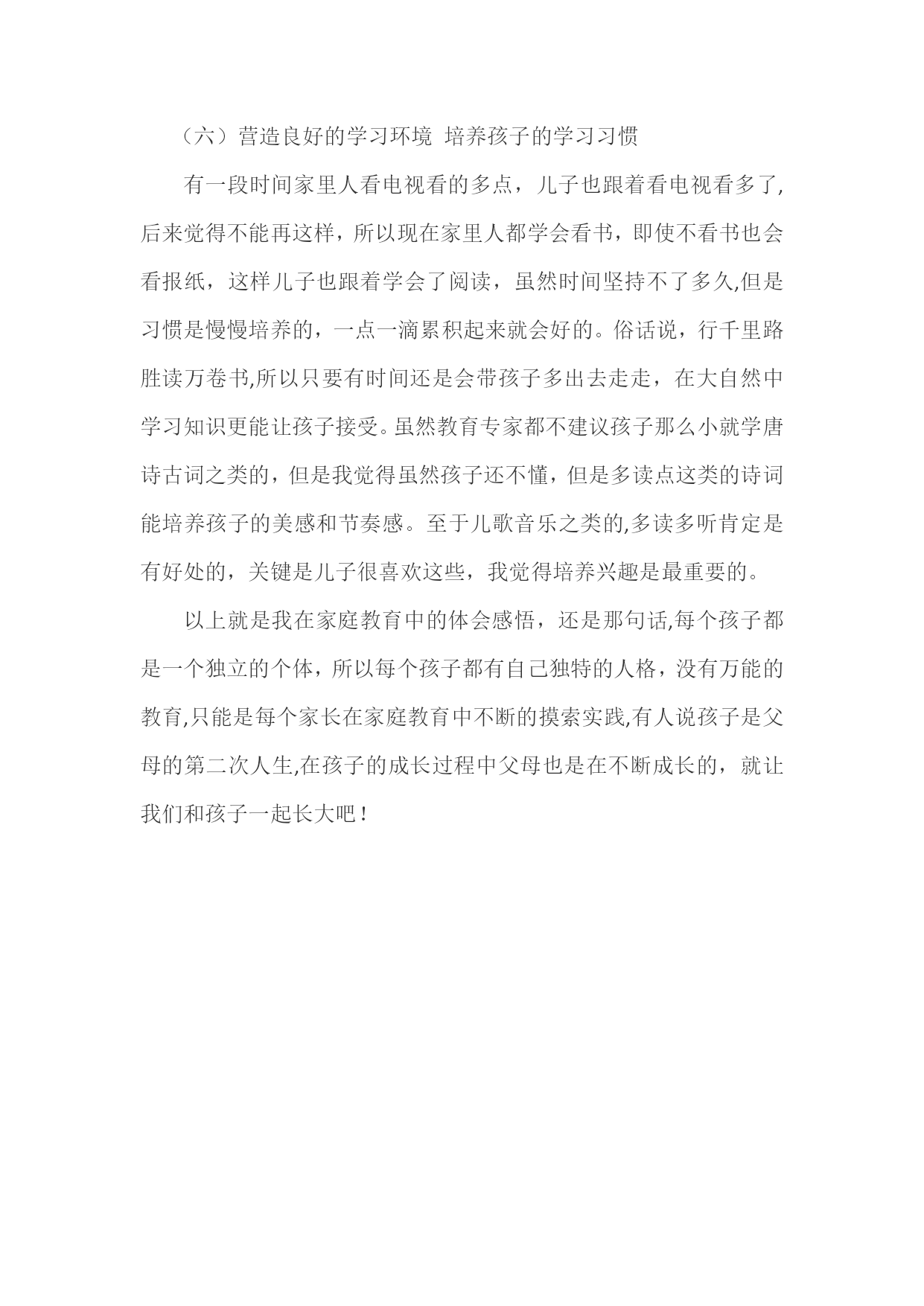 （六）营造良好的学习环境 培养孩子的学习习惯

有一段时间家里人看电视看的多点，儿子也跟着看电视看多了，后来觉得不能再这样，所以现在家里人都学会看书，即使不看书也会看报纸，这样儿子也跟着学会了阅读，虽然时间坚持不了多久,但是习惯是慢慢培养的，一点一滴累积起来就会好的。俗话说，行千里路胜读万卷书,所以只要有时间还是会带孩子多出去走走，在大自然中学习知识更能让孩子接受。虽然教育专家都不建议孩子那么小就学唐诗古词之类的，但是我觉得虽然孩子还不懂，但是多读点这类的诗词能培养孩子的美感和节奏感。至于儿歌音乐之类的,多读多听肯定是有好处的，关键是儿子很喜欢这些，我觉得培养兴趣是最重要的。

以上就是我在家庭教育中的体会感悟，还是那句话,每个孩子都是一个独立的个体，所以每个孩子都有自己独特的人格，没有万能的教育,只能是每个家长在家庭教育中不断的摸索实践,有人说孩子是父母的第二次人生,在孩子的成长过程中父母也是在不断成长的，就让我们和孩子一起长大吧！